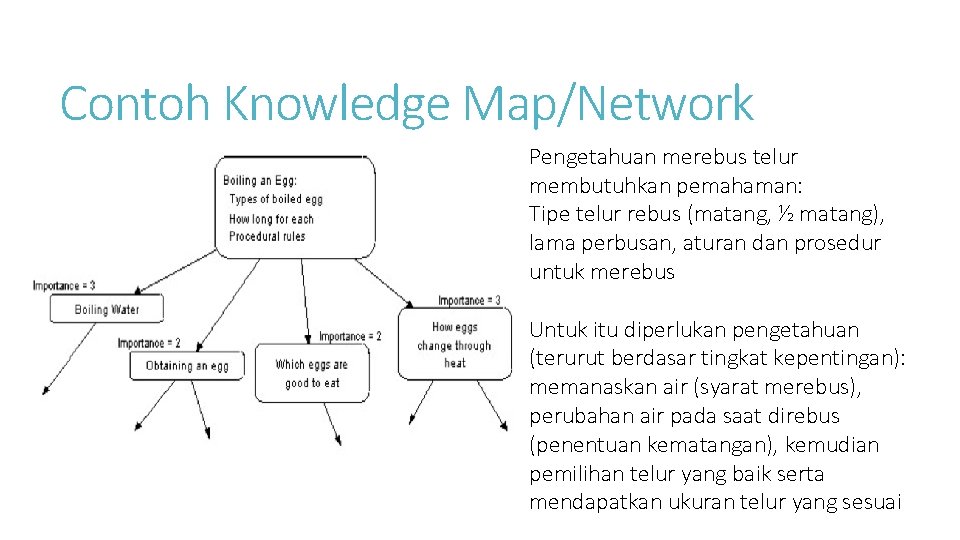 Contoh Knowledge Map/Network

Boiling an Egg:
Types of boiled egg
How long for each
Procedural rules

Importance = 3
Boiling Water

Importance = 2
Obtaining an egg

Importance = 2
Which eggs are good to eat

Importance = 3
How eggs change through heat

Pengetahuan merebus telur membutuhkan pemahaman:
Tipe telur rebus (matang, ½ matang), lama perbusan, aturan dan prosedur untuk merebus

Untuk itu diperlukan pengetahuan (terurut berdasar tingkat kepentingan): memanaskan air (syarat merebus), perubahan air pada saat direbus (penentuan kematangan), kemudian pemilihan telur yang baik serta mendapatkan ukuran telur yang sesuai